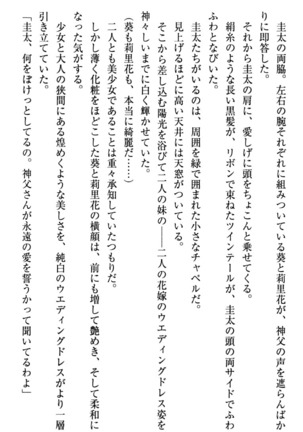 圭太の両脇。左右の腕それぞれに組みついている葵と莉里花が、神父の声を遮らんばかりに即答した。
　それから圭太の肩に、愛しげに頭をちょこんと乗せてくる。
　絹糸のような長い黒髪が、リボンで束ねたツインテールが、圭太の頭の両サイドでふわふわとなびいた。
　圭太たちがいるのは、周囲を緑で囲まれた小さなチャペルだ。
　見上げるほどに高い天井には天窓がついている。
　そこから差し込む陽光を浴びて二人の妹の——二人の花嫁のウエディングドレス姿を神々しいまでに白く輝かせていた。
（葵も莉里花も、本当に綺麗だ……）
　二人とも美少女であることは重々承知していたつもりだ。
　しかし薄く化粧をほどこした葵と莉里花の横顔は、前にも増して艶めき、そして柔和になった気がする。
　少女と大人の狭間にある煌めくような美しさを、純白のウエディングドレスがより一層引き立てていた。
「圭太、何をぼけっとしてるの。神父さんが永遠の愛を誓うかって聞いてるわよ」